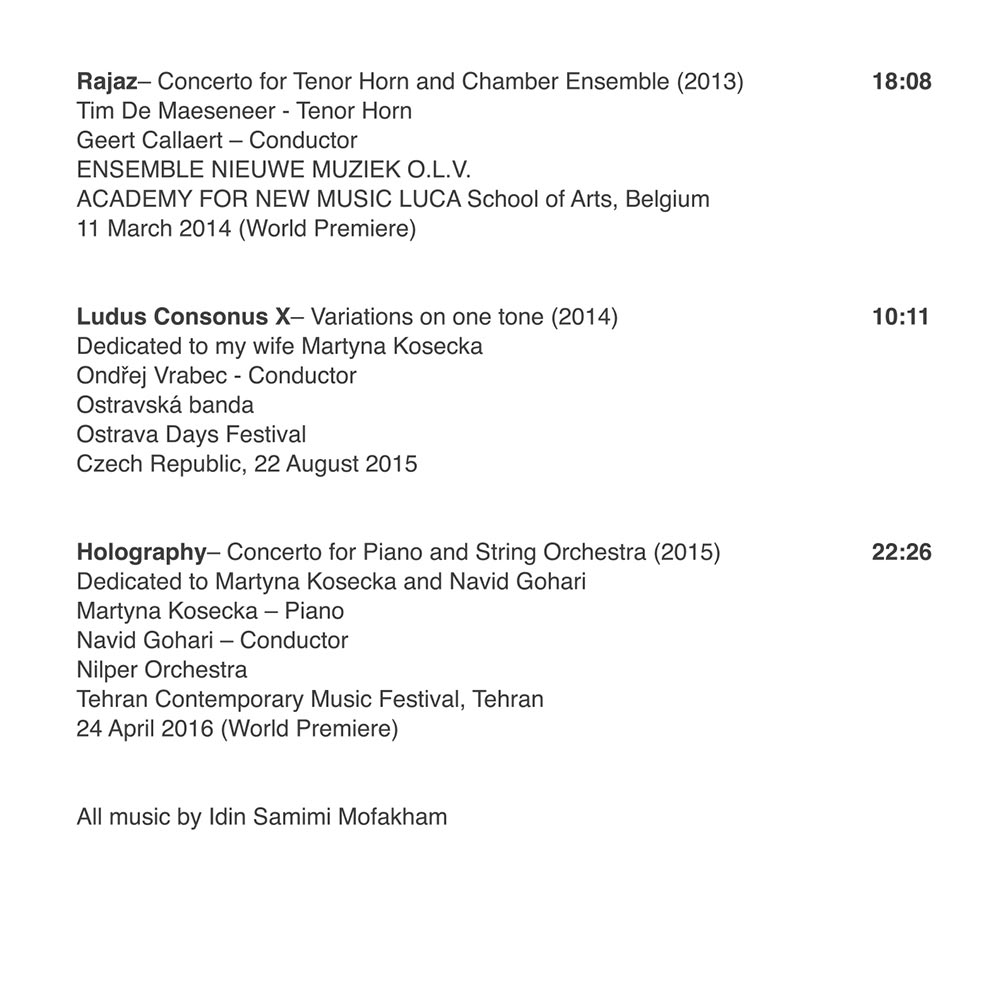 Rajaz– Concerto for Tenor Horn and Chamber Ensemble (2013) 18:08
Tim De Maeseneer - Tenor Horn
Geert Callaert – Conductor
ENSEMBLE NIEUWE MUZIEK O.L.V.
ACADEMY FOR NEW MUSIC LUCA School of Arts, Belgium
11 March 2014 (World Premiere)

Ludus Consonus X– Variations on one tone (2014) 10:11
Dedicated to my wife Martyna Kosecka
Ondřej Vrabec - Conductor
Ostravská banda
Ostrava Days Festival
Czech Republic, 22 August 2015

Holography– Concerto for Piano and String Orchestra (2015) 22:26
Dedicated to Martyna Kosecka and Navid Gohari
Martyna Kosecka – Piano
Navid Gohari – Conductor
Nilper Orchestra
Tehran Contemporary Music Festival, Tehran
24 April 2016 (World Premiere)

All music by Idin Samimi Mofakham